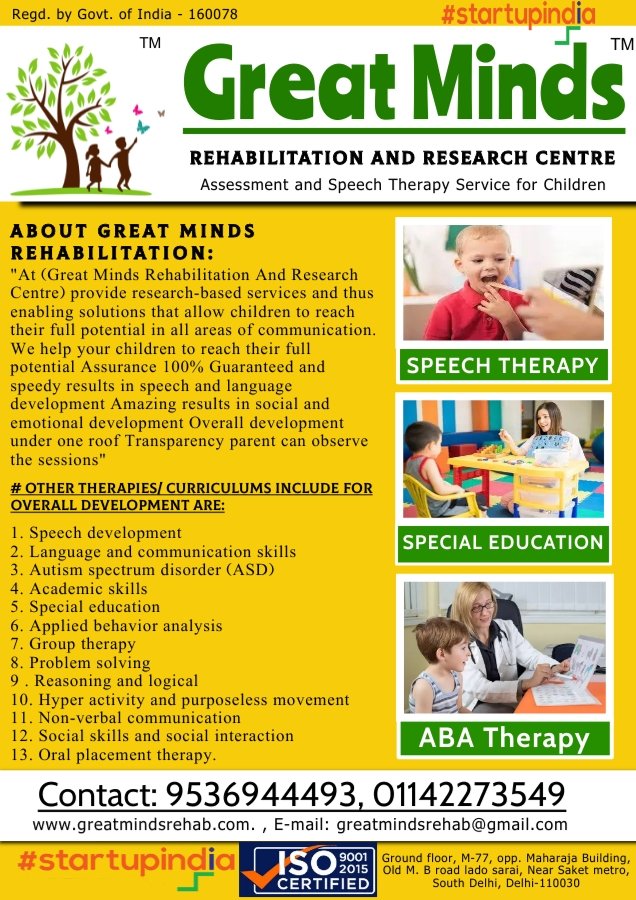 Regd. by Govt. of India - 160078

#startupindia

TM

Great Minds

TM

REHABILITATION AND RESEARCH CENTRE

Assessment and Speech Therapy Service for Children

ABOUT GREAT MINDS REHABILITATION:

"At (Great Minds Rehabilitation And Research Centre) provide research-based services and thus enabling solutions that allow children to reach their full potential in all areas of communication. We help your children to reach their full potential Assurance 100% Guaranteed and speedy results in speech and language development Amazing results in social and emotional development Overall development under one roof Transparency parent can observe the sessions"

# OTHER THERAPIES/ CURRICULUMS INCLUDE FOR OVERALL DEVELOPMENT ARE:

1. Speech development
2. Language and communication skills
3. Autism spectrum disorder (ASD)
4. Academic skills
5. Special education
6. Applied behavior analysis
7. Group therapy
8. Problem solving
9 . Reasoning and logical
10. Hyper activity and purposeless movement
11. Non-verbal communication
12. Social skills and social interaction
13. Oral placement therapy.

SPEECH THERAPY

SPECIAL EDUCATION

ABA Therapy

Contact: 9536944493, 01142273549

www.greatmindsrehab.com. , E-mail: greatmindsrehab@gmail.com

#startupindia

ISO 9001 2015 CERTIFIED

Ground floor, M-77, opp. Maharaja Building, Old M. B road lado sarai, Near Saket metro, South Delhi, Delhi-110030